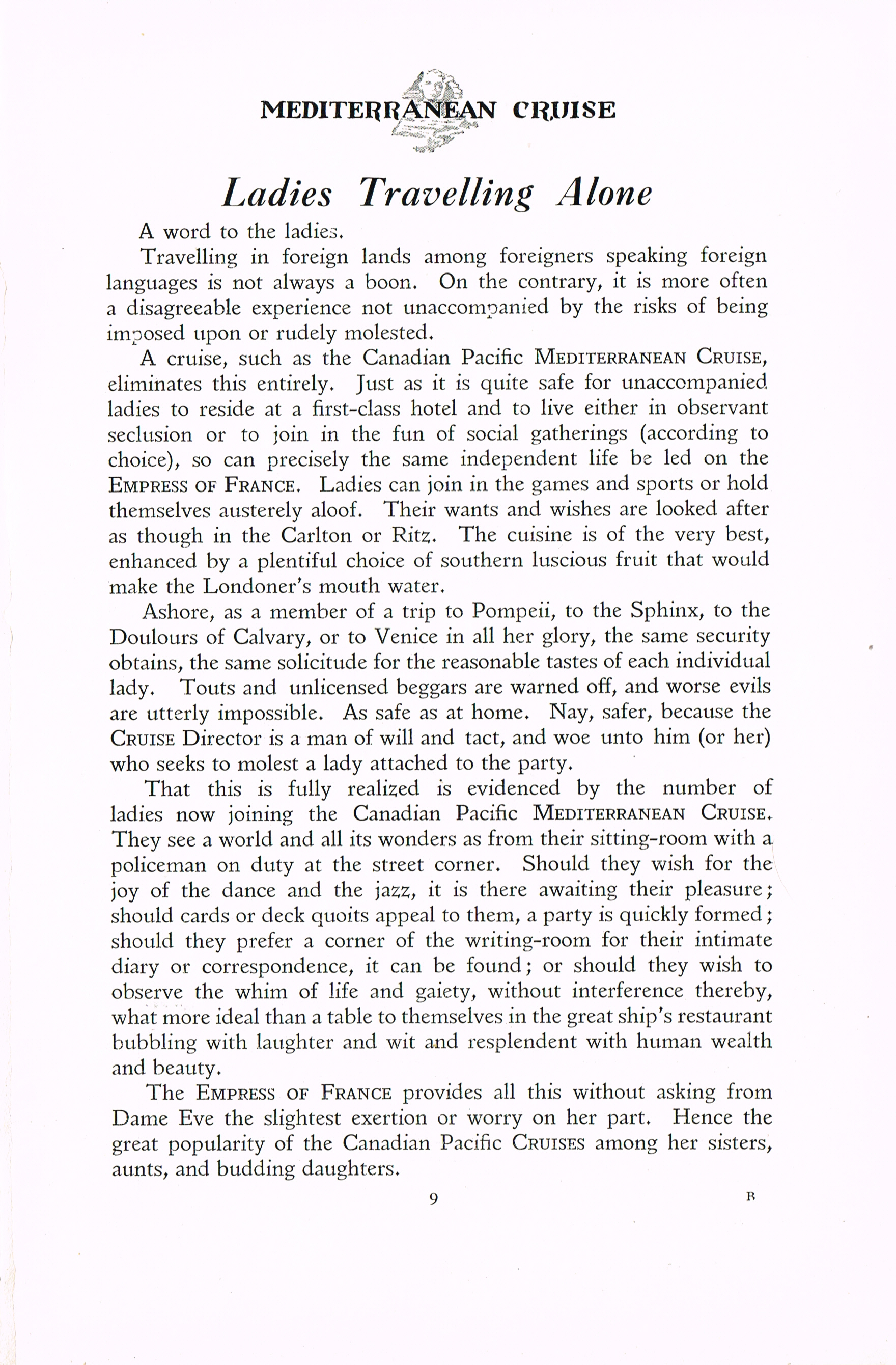 MEDITERRANEAN CRUISE

Ladies Travelling Alone

A word to the ladies.

Travelling in foreign lands among foreigners speaking foreign languages is not always a boon. On the contrary, it is more often a disagreeable experience not unaccompanied by the risks of being imposed upon or rudely molested.

A cruise, such as the Canadian Pacific MEDITERRANEAN CRUISE, eliminates this entirely. Just as it is quite safe for unaccompanied ladies to reside at a first-class hotel and to live either in observant seclusion or to join in the fun of social gatherings (according to choice), so can precisely the same independent life be led on the EMPRESS OF FRANCE. Ladies can join in the games and sports or hold themselves austerely aloof. Their wants and wishes are looked after as though in the Carlton or Ritz. The cuisine is of the very best, enhanced by a plentiful choice of southern luscious fruit that would make the Londoner's mouth water.

Ashore, as a member of a trip to Pompeii, to the Sphinx, to the Doulours of Calvary, or to Venice in all her glory, the same security obtains, the same solicitude for the reasonable tastes of each individual lady. Touts and unlicensed beggars are warned off, and worse evils are utterly impossible. As safe as at home. Nay, safer, because the CRUISE Director is a man of will and tact, and woe unto him (or her) who seeks to molest a lady attached to the party.

That this is fully realized is evidenced by the number of ladies now joining the Canadian Pacific MEDITERRANEAN CRUISE. They see a world and all its wonders as from their sitting-room with a policeman on duty at the street corner. Should they wish for the joy of the dance and the jazz, it is there awaiting their pleasure; should cards or deck quoits appeal to them, a party is quickly formed; should they prefer a corner of the writing-room for their intimate diary or correspondence, it can be found; or should they wish to observe the whim of life and gaiety, without interference thereby, what more ideal than a table to themselves in the great ship's restaurant bubbling with laughter and wit and resplendent with human wealth and beauty.

The EMPRESS OF FRANCE provides all this without asking from Dame Eve the slightest exertion or worry on her part. Hence the great popularity of the Canadian Pacific CRUISES among her sisters, aunts, and budding daughters.

9 B